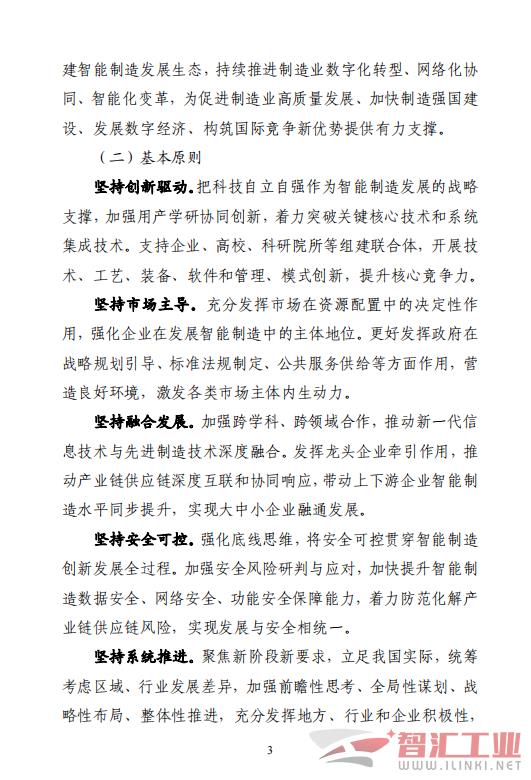 建智能制造发展生态，持续推进制造业数字化转型、网络化协同、智能化变革，为促进制造业高质量发展、加快制造强国建设、发展数字经济、构筑国际竞争新优势提供有力支撑。

（二）基本原则

坚持创新驱动。把科技自立自强作为智能制造发展的战略支撑，加强用产学研协同创新，着力突破关键核心技术和系统集成技术。支持企业、高校、科研院所等组建联合体，开展技术、工艺、装备、软件和管理、模式创新，提升核心竞争力。

坚持市场主导。充分发挥市场在资源配置中的决定性作用，强化企业在发展智能制造中的主体地位。更好发挥政府在战略规划引导、标准法规制定、公共服务供给等方面作用，营造良好环境，激发各类市场主体内生动力。

坚持融合发展。加强跨学科、跨领域合作，推动新一代信息技术与先进制造技术深度融合。发挥龙头企业牵引作用，推动产业链供应链深度互联和协同响应，带动上下游企业智能制造水平同步提升，实现大中小企业融通发展。

坚持安全可控。强化底线思维，将安全可控贯穿智能制造创新发展全过程。加强安全风险研判与应对，加快提升智能制造数据安全、网络安全、功能安全保障能力，着力防范化解产业链供应链风险，实现发展与安全相统一。

坚持系统推进。聚焦新阶段新要求，立足我国实际，统筹考虑区域、行业发展差异，加强前瞻性思考、全局性谋划、战略性布局、整体性推进，充分发挥地方、行业和企业积极性，

3

智汇工业
WWW.ILINKI.NET